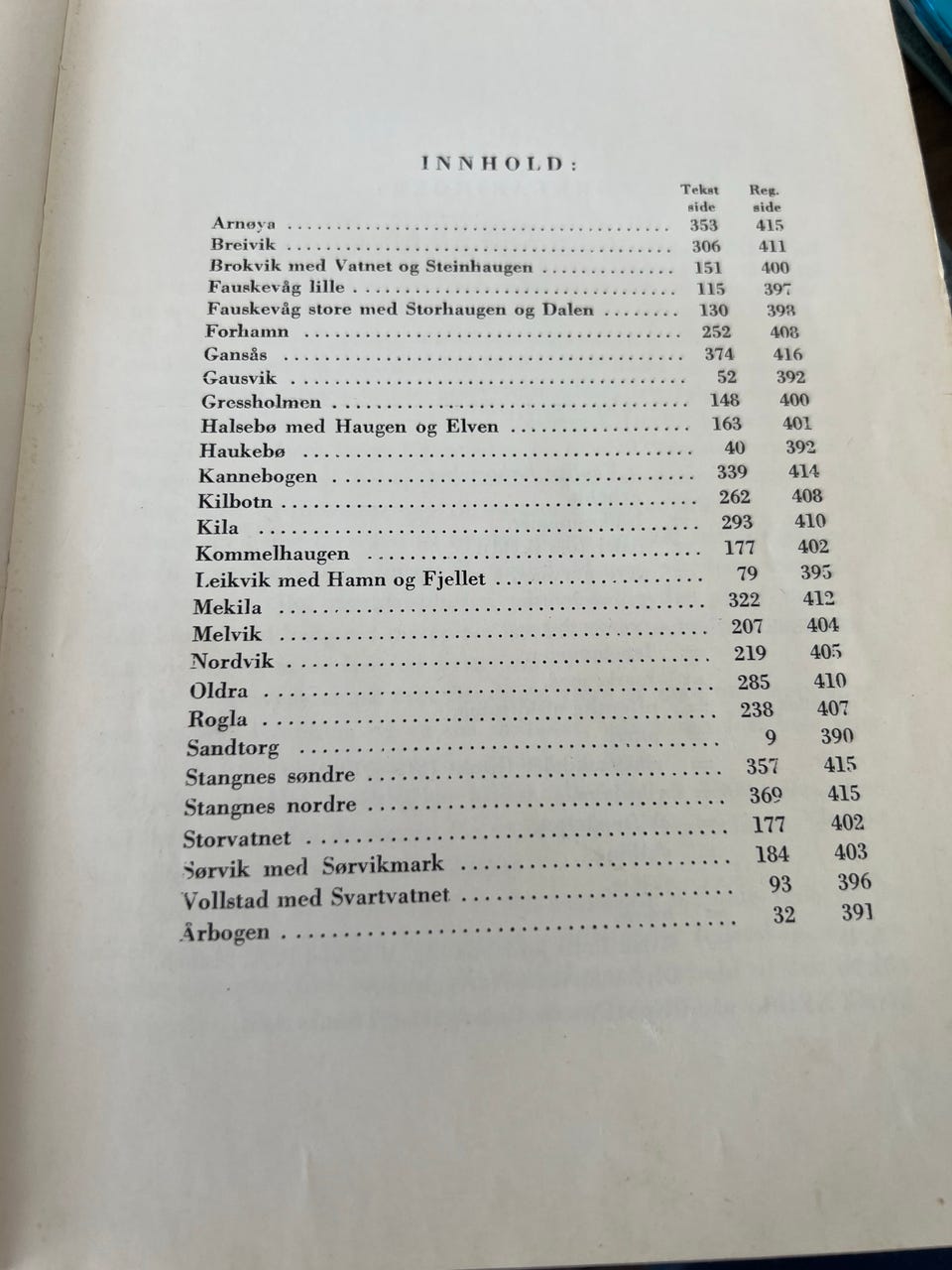 INNHOLD:

| | Tekst side | Reg. side |
|---|---|---|
| Arnøya | 353 | 415 |
| Breivik | 306 | 411 |
| Brokvik med Vatnet og Steinhaugen | 151 | 400 |
| Fauskevåg lille | 115 | 397 |
| Fauskevåg store med Storhaugen og Dalen | 130 | 398 |
| Forhamn | 252 | 408 |
| Gansås | 374 | 416 |
| Gausvik | 52 | 392 |
| Gressholmen | 148 | 400 |
| Halsebø med Haugen og Elven | 163 | 401 |
| Haukebø | 40 | 392 |
| Kannebogen | 339 | 414 |
| Kilbotn | 262 | 408 |
| Kila | 293 | 410 |
| Kommelhaugen | 177 | 402 |
| Leikvik med Hamn og Fjellet | 79 | 395 |
| Mekila | 322 | 412 |
| Melvik | 207 | 404 |
| Nordvik | 219 | 405 |
| Oldra | 285 | 410 |
| Rogla | 238 | 407 |
| Sandtorg | 9 | 390 |
| Stangnes søndre | 357 | 415 |
| Stangnes nordre | 369 | 415 |
| Storvatnet | 177 | 402 |
| Sørvik med Sørvikmark | 184 | 403 |
| Vollstad med Svartvatnet | 93 | 396 |
| Årbogen | 32 | 391 |